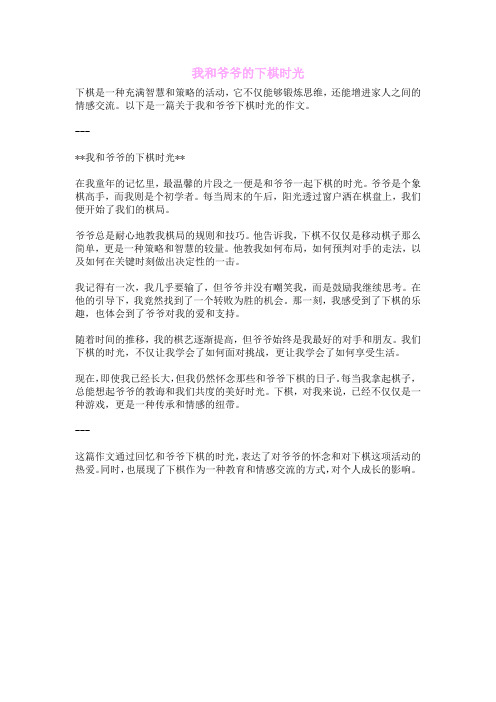 我和爷爷的下棋时光

下棋是一种充满智慧和策略的活动，它不仅能够锻炼思维，还能增进家人之间的情感交流。以下是一篇关于我和爷爷下棋时光的作文。

---

**我和爷爷的下棋时光**

在我童年的记忆里，最温馨的片段之一便是和爷爷一起下棋的时光。爷爷是个象棋高手，而我则是个初学者。每当周末的午后，阳光透过窗户洒在棋盘上，我们便开始了我们的棋局。

爷爷总是耐心地教我棋局的规则和技巧。他告诉我，下棋不仅仅是移动棋子那么简单，更是一种策略和智慧的较量。他教我如何布局，如何预判对手的走法，以及如何在关键时刻做出决定性的一击。

我记得有一次，我几乎要输了，但爷爷并没有嘲笑我，而是鼓励我继续思考。在他的引导下，我竟然找到了一个转败为胜的机会。那一刻，我感受到了下棋的乐趣，也体会到了爷爷对我的爱和支持。

随着时间的推移，我的棋艺逐渐提高，但爷爷始终是我最好的对手和朋友。我们下棋的时光，不仅让我学会了如何面对挑战，更让我学会了如何享受生活。

现在，即使我已经长大，但我仍然怀念那些和爷爷下棋的日子。每当我拿起棋子，总能想起爷爷的教诲和我们共度的美好时光。下棋，对我来说，已经不仅仅是一种游戏，更是一种传承和情感的纽带。

---

这篇作文通过回忆和爷爷下棋的时光，表达了对爷爷的怀念和对下棋这项活动的热爱。同时，也展现了下棋作为一种教育和情感交流的方式，对个人成长的影响。